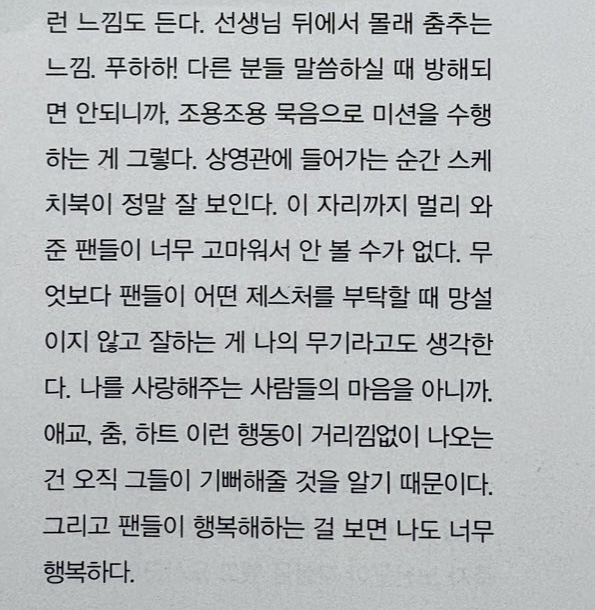 런 느낌도 든다. 선생님 뒤에서 몰래 춤추는 느낌. 푸하하! 다른 분들 말씀하실 때 방해되면 안되니까, 조용조용 묵음으로 미션을 수행하는 게 그렇다. 상영관에 들어가는 순간 스케치북이 정말 잘 보인다. 이 자리까지 멀리 와준 팬들이 너무 고마워서 안 볼 수가 없다. 무엇보다 팬들이 어떤 제스처를 부탁할 때 망설이지 않고 잘하는 게 나의 무기라고도 생각한다. 나를 사랑해주는 사람들의 마음을 아니까. 애교, 춤, 하트 이런 행동이 거리낌없이 나오는 건 오직 그들이 기뻐해줄 것을 알기 때문이다. 그리고 팬들이 행복해하는 걸 보면 나도 너무 행복하다.